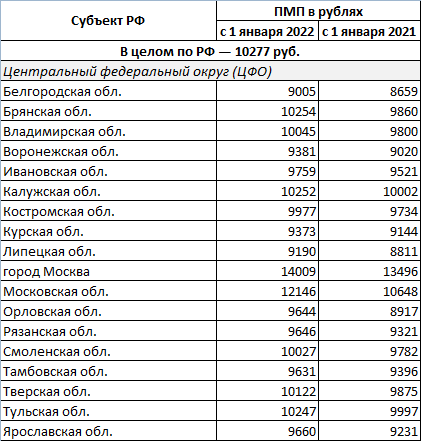 | Субъект РФ | ПМП в рублях | |
|---|---|---|
| | с 1 января 2022 | с 1 января 2021 |
| В целом по РФ — 10277 руб. | | |
| Центральный федеральный округ (ЦФО) | | |
| Белгородская обл. | 9005 | 8659 |
| Брянская обл. | 10254 | 9860 |
| Владимирская обл. | 10045 | 9800 |
| Воронежская обл. | 9381 | 9020 |
| Ивановская обл. | 9759 | 9521 |
| Калужская обл. | 10252 | 10002 |
| Костромская обл. | 9977 | 9734 |
| Курская обл. | 9373 | 9144 |
| Липецкая обл. | 9190 | 8811 |
| город Москва | 14009 | 13496 |
| Московская обл. | 12146 | 10648 |
| Орловская обл. | 9644 | 8917 |
| Рязанская обл. | 9646 | 9321 |
| Смоленская обл. | 10027 | 9782 |
| Тамбовская обл. | 9631 | 9396 |
| Тверская обл. | 10122 | 9875 |
| Тульская обл. | 10247 | 9997 |
| Ярославская обл. | 9660 | 9231 |